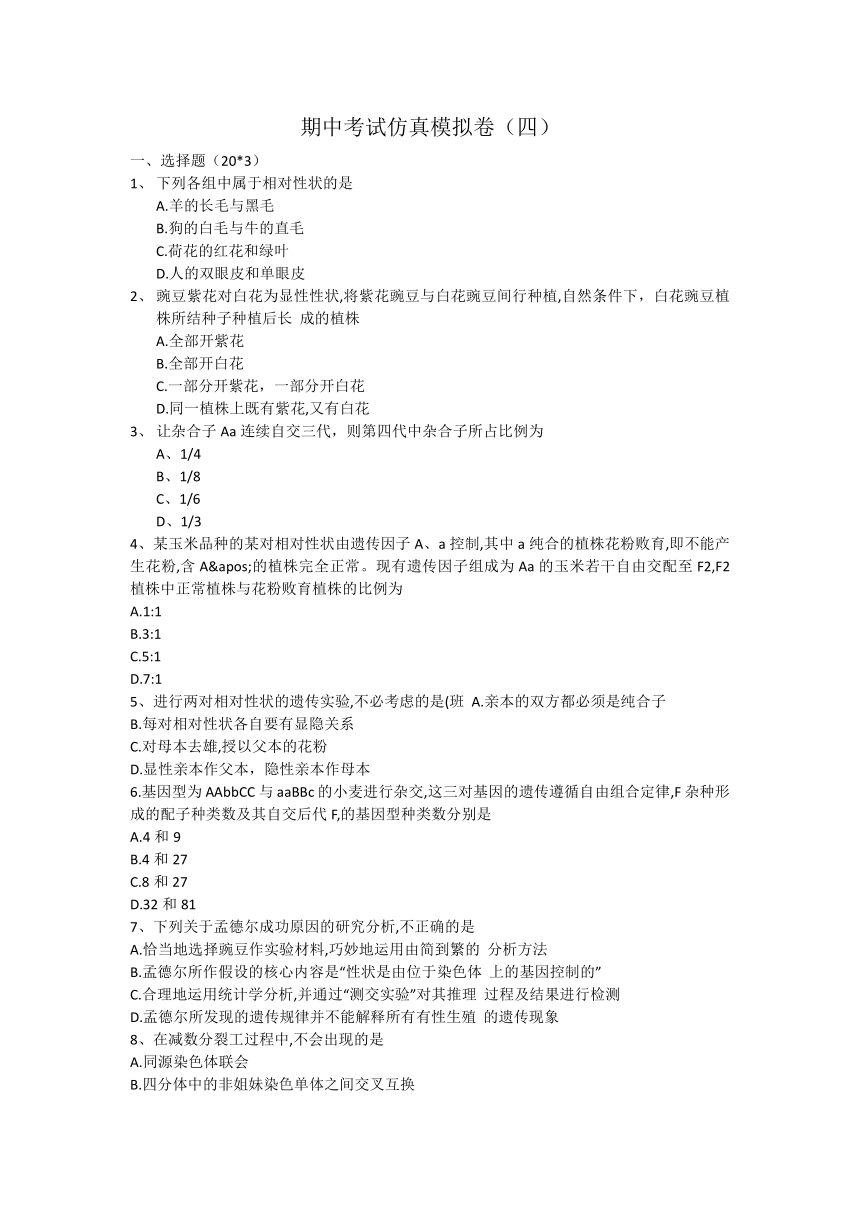 期中考试仿真模拟卷（四）

一、选择题（20*3）

1、 下列各组中属于相对性状的是

A.羊的长毛与黑毛

B.狗的白毛与牛的直毛

C.荷花的红花和绿叶

D.人的双眼皮和单眼皮

2、 豌豆紫花对白花为显性性状,将紫花豌豆与白花豌豆间行种植,自然条件下，白花豌豆植株所结种子种植后长 成的植株

A.全部开紫花

B.全部开白花

C.一部分开紫花，一部分开白花

D.同一植株上既有紫花,又有白花

3、 让杂合子 Aa 连续自交三代，则第四代中杂合子所占比例为

A、1/4

B、1/8

C、1/6

D、1/3

4、某玉米品种的某对相对性状由遗传因子 A、a 控制,其中 a 纯合的植株花粉败育,即不能产生花粉,含 A&apos;的植株完全正常。现有遗传因子组成为 Aa 的玉米若干自由交配至 F2,F2 植株中正常植株与花粉败育植株的比例为

A.1:1

B.3:1

C.5:1

D.7:1

5、进行两对相对性状的遗传实验,不必考虑的是(班 A.亲本的双方都必须是纯合子

B.每对相对性状各自要有显隐关系

C.对母本去雄,授以父本的花粉

D.显性亲本作父本，隐性亲本作母本

6.基因型为 AAbbCC 与 aaBBc 的小麦进行杂交,这三对基因的遗传遵循自由组合定律,F 杂种形成的配子种类数及其自交后代 F,的基因型种类数分别是

A.4 和 9

B.4 和 27

C.8 和 27

D.32 和 81

7、下列关于孟德尔成功原因的研究分析,不正确的是

A.恰当地选择豌豆作实验材料,巧妙地运用由简到繁的 分析方法

B.孟德尔所作假设的核心内容是“性状是由位于染色体 上的基因控制的”

C.合理地运用统计学分析,并通过“测交实验”对其推理 过程及结果进行检测

D.孟德尔所发现的遗传规律并不能解释所有有性生殖 的遗传现象

8、在减数分裂工过程中,不会出现的是

A.同源染色体联会

B.四分体中的非姐妹染色单体之间交叉互换